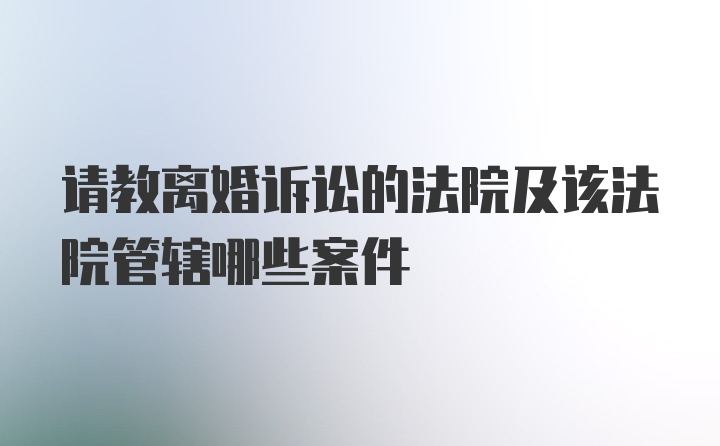 请教离婚诉讼的法院及该法院管辖哪些案件